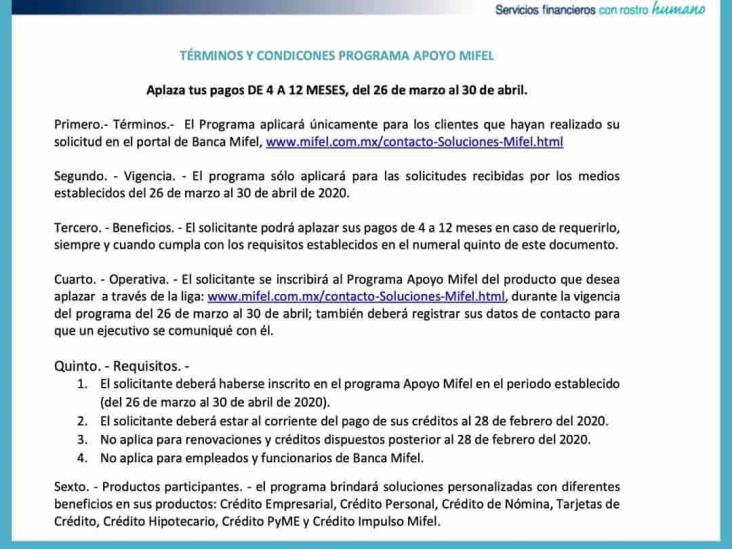 Servicios financieros con rostro humano

TÉRMINOS Y CONDICONES PROGRAMA APOYO MIFEL

Aplaza tus pagos DE 4 A 12 MESES, del 26 de marzo al 30 de abril.

Primero.- Términos.- El Programa aplicará únicamente para los clientes que hayan realizado su solicitud en el portal de Banca Mifel, www.mifel.com.mx/contacto-Soluciones-Mifel.html

Segundo. - Vigencia. - El programa sólo aplicará para las solicitudes recibidas por los medios establecidos del 26 de marzo al 30 de abril de 2020.

Tercero. - Beneficios. - El solicitante podrá aplazar sus pagos de 4 a 12 meses en caso de requerirlo, siempre y cuando cumpla con los requisitos establecidos en el numeral quinto de este documento.

Cuarto. - Operativa. - El solicitante se inscribirá al Programa Apoyo Mifel del producto que desea aplazar a través de la liga: www.mifel.com.mx/contacto-Soluciones-Mifel.html, durante la vigencia del programa del 26 de marzo al 30 de abril; también deberá registrar sus datos de contacto para que un ejecutivo se comuniqué con él.

Quinto. - Requisitos. -
1. El solicitante deberá haberse inscrito en el programa Apoyo Mifel en el periodo establecido (del 26 de marzo al 30 de abril de 2020).
2. El solicitante deberá estar al corriente del pago de sus créditos al 28 de febrero del 2020.
3. No aplica para renovaciones y créditos dispuestos posterior al 28 de febrero del 2020.
4. No aplica para empleados y funcionarios de Banca Mifel.

Sexto. - Productos participantes. - el programa brindará soluciones personalizadas con diferentes beneficios en sus productos: Crédito Empresarial, Crédito Personal, Crédito de Nómina, Tarjetas de Crédito, Crédito Hipotecario, Crédito PyME y Crédito Impulso Mifel.